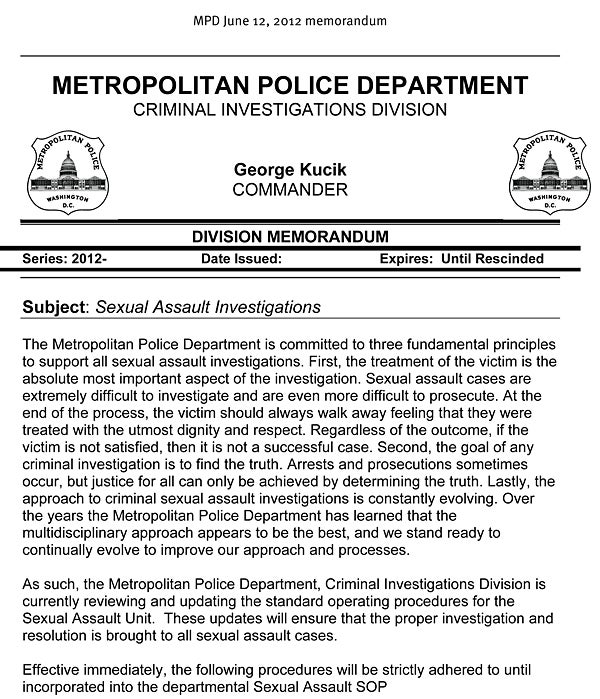 MPD June 12, 2012 memorandum

METROPOLITAN POLICE DEPARTMENT
CRIMINAL INVESTIGATIONS DIVISION

METROPOLITAN POLICE
WASHINGTON D.C.

George Kucik
COMMANDER

METROPOLITAN POLICE
WASHINGTON D.C.

DIVISION MEMORANDUM

Series: 2012- Date Issued: Expires: Until Rescinded

Subject: Sexual Assault Investigations

The Metropolitan Police Department is committed to three fundamental principles to support all sexual assault investigations. First, the treatment of the victim is the absolute most important aspect of the investigation. Sexual assault cases are extremely difficult to investigate and are even more difficult to prosecute. At the end of the process, the victim should always walk away feeling that they were treated with the utmost dignity and respect. Regardless of the outcome, if the victim is not satisfied, then it is not a successful case. Second, the goal of any criminal investigation is to find the truth. Arrests and prosecutions sometimes occur, but justice for all can only be achieved by determining the truth. Lastly, the approach to criminal sexual assault investigations is constantly evolving. Over the years the Metropolitan Police Department has learned that the multidisciplinary approach appears to be the best, and we stand ready to continually evolve to improve our approach and processes.

As such, the Metropolitan Police Department, Criminal Investigations Division is currently reviewing and updating the standard operating procedures for the Sexual Assault Unit. These updates will ensure that the proper investigation and resolution is brought to all sexual assault cases.

Effective immediately, the following procedures will be strictly adhered to until incorporated into the departmental Sexual Assault SOP